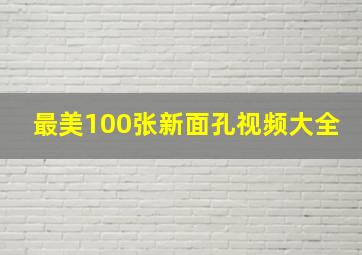 最美100张新面孔视频大全